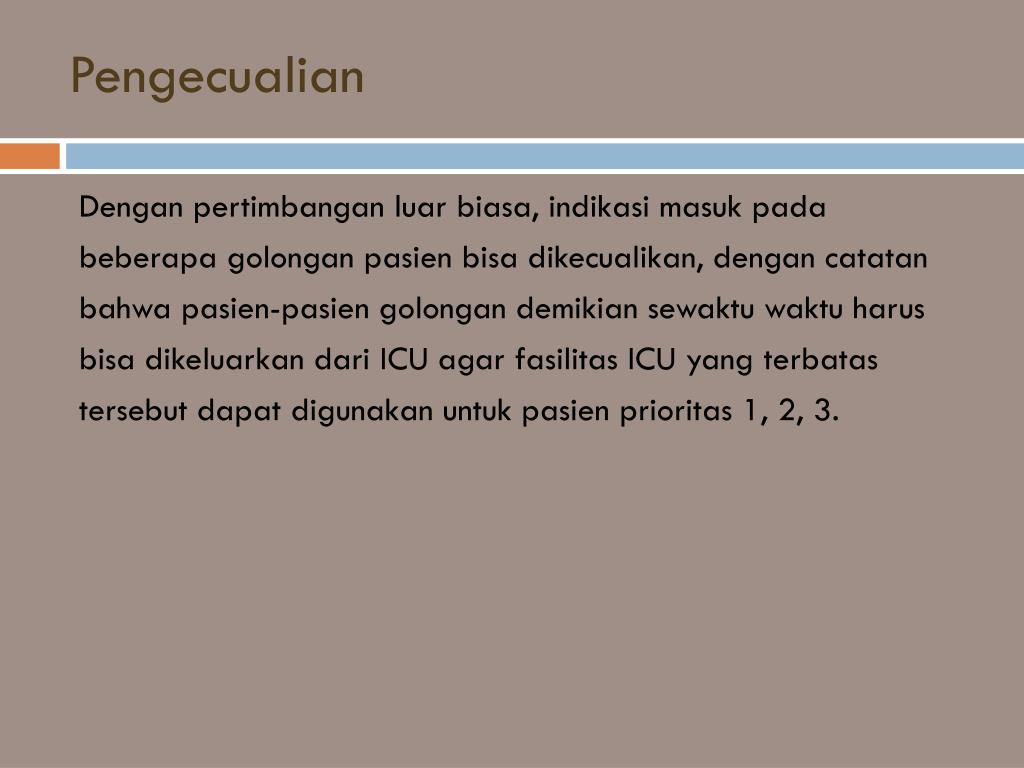 Pengecualian

Dengan pertimbangan luar biasa, indikasi masuk pada beberapa golongan pasien bisa dikecualikan, dengan catatan bahwa pasien-pasien golongan demikian sewaktu waktu harus bisa dikeluarkan dari ICU agar fasilitas ICU yang terbatas tersebut dapat digunakan untuk pasien prioritas 1, 2, 3.